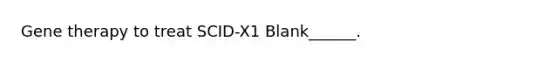 Gene therapy to treat SCID-X1 Blank______.